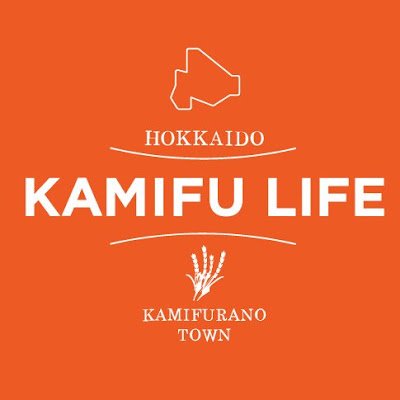 HOKKAIDO

KAMIFU LIFE

KAMIFURANO
TOWN